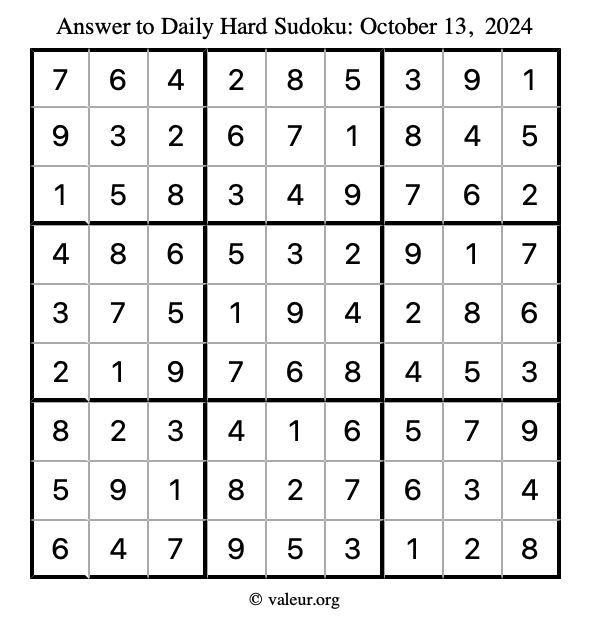 Answer to Daily Hard Sudoku: October 13, 2024

| 7 | 6 | 4 | 2 | 8 | 5 | 3 | 9 | 1 |
|---|---|---|---|---|---|---|---|---|
| 9 | 3 | 2 | 6 | 7 | 1 | 8 | 4 | 5 |
| 1 | 5 | 8 | 3 | 4 | 9 | 7 | 6 | 2 |
| 4 | 8 | 6 | 5 | 3 | 2 | 9 | 1 | 7 |
| 3 | 7 | 5 | 1 | 9 | 4 | 2 | 8 | 6 |
| 2 | 1 | 9 | 7 | 6 | 8 | 4 | 5 | 3 |
| 8 | 2 | 3 | 4 | 1 | 6 | 5 | 7 | 9 |
| 5 | 9 | 1 | 8 | 2 | 7 | 6 | 3 | 4 |
| 6 | 4 | 7 | 9 | 5 | 3 | 1 | 2 | 8 |

© valeur.org